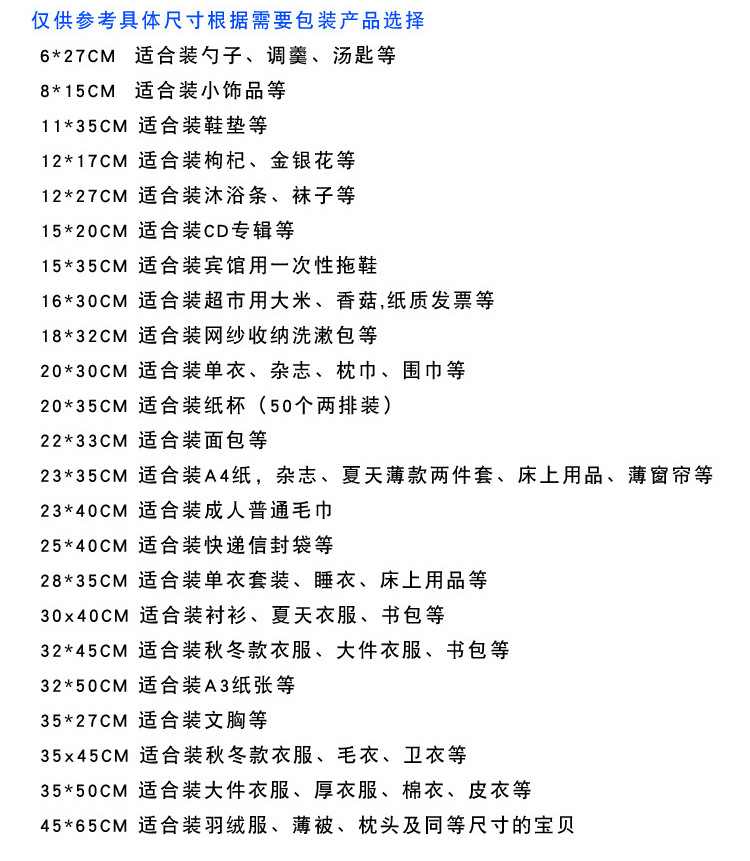 仅供参考具体尺寸根据需要包装产品选择

6*27CM 适合装勺子、调羹、汤匙等

8*15CM 适合装小饰品等

11*35CM 适合装鞋垫等

12*17CM 适合装枸杞、金银花等

12*27CM 适合装沐浴条、袜子等

15*20CM 适合装CD专辑等

15*35CM 适合装宾馆用一次性拖鞋

16*30CM 适合装超市用大米、香菇,纸质发票等

18*32CM 适合装网纱收纳洗漱包等

20*30CM 适合装单衣、杂志、枕巾、围巾等

20*35CM 适合装纸杯（50个两排装）

22*33CM 适合装面包等

23*35CM 适合装A4纸，杂志、夏天薄款两件套、床上用品、薄窗帘等

23*40CM 适合装成人普通毛巾

25*40CM 适合装快递信封袋等

28*35CM 适合装单衣套装、睡衣、床上用品等

30x40CM 适合装衬衫、夏天衣服、书包等

32*45CM 适合装秋冬款衣服、大件衣服、书包等

32*50CM 适合装A3纸张等

35*27CM 适合装文胸等

35x45CM 适合装秋冬款衣服、毛衣、卫衣等

35*50CM 适合装大件衣服、厚衣服、棉衣、皮衣等

45*65CM 适合装羽绒服、薄被、枕头及同等尺寸的宝贝